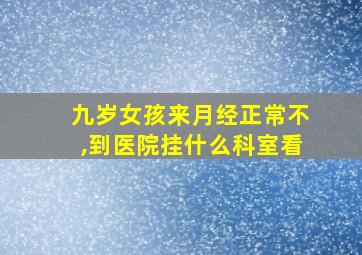 九岁女孩来月经正常不,到医院挂什么科室看